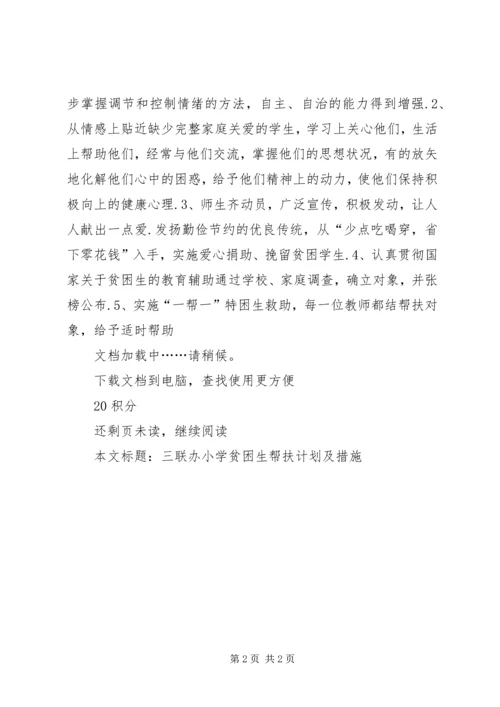 步掌握调节和控制情绪的方法，自主、自治的能力得到增强.2、从情感上贴近缺少完整家庭关爱的学生，学习上关心他们，生活上帮助他们，经常与他们交流，掌握他们的思想状况，有的放矢地化解他们心中的困惑，给予他们精神上的动力，使他们保持积极向上的健康心理.3、师生齐动员，广泛宣传，积极发动，让人人献出一点爱.发扬勤俭节约的优良传统，从“少点吃喝穿，省下零花钱”入手，实施爱心捐助、挽留贫困学生.4、认真贯彻国家关于贫困生的教育辅助通过学校、家庭调查，确立对象，并张榜公布.5、实施“一帮一”特困生救助，每一位教师都结帮扶对象，给予适时帮助

文档加载中……请稍候。

下载文档到电脑，查找使用更方便

20 积分

还剩页未读，继续阅读

本文标题：三联办小学贫困生帮扶计划及措施

第 2 页 共 2 页